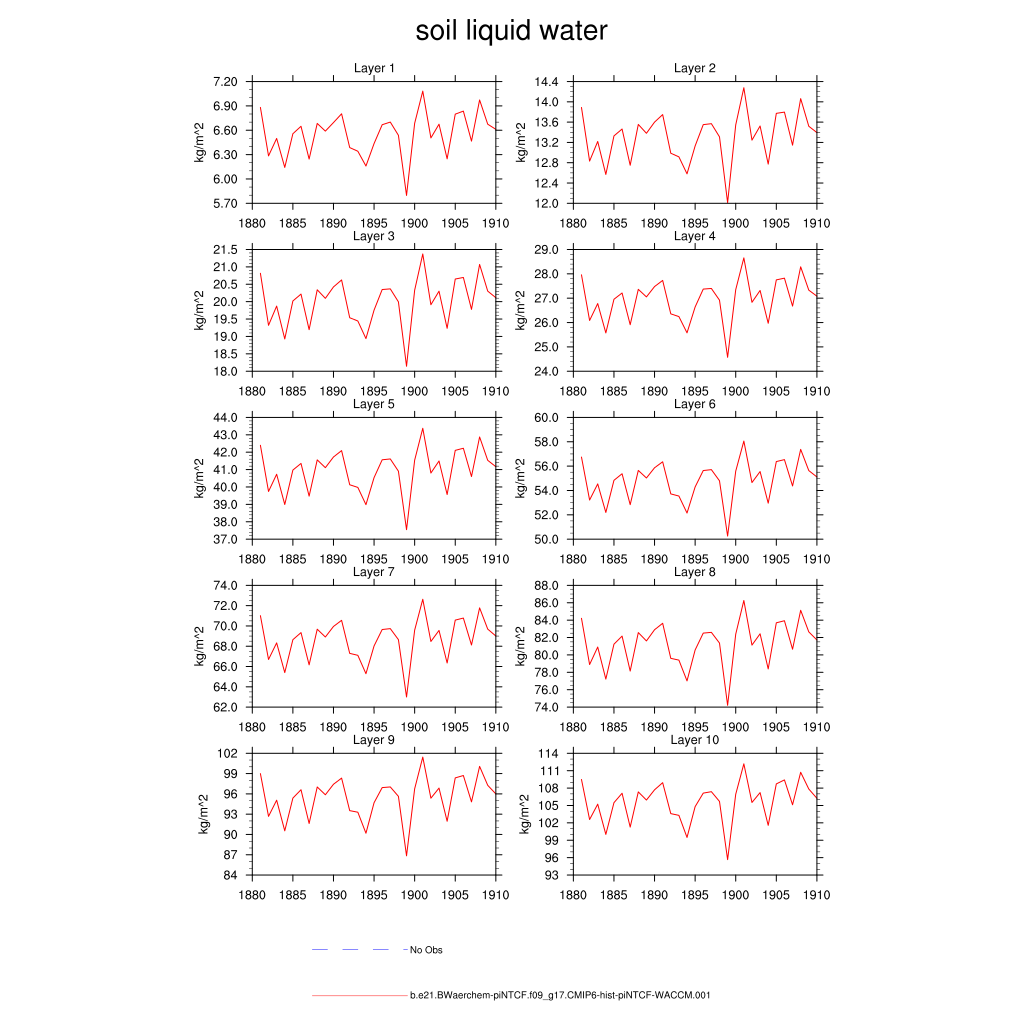 soil liquid water

Layer 1
kg/m^2
7.20
6.90
6.60
6.30
6.00
5.70
1880 1885 1890 1895 1900 1905 1910

Layer 2
kg/m^2
14.4
14.0
13.6
13.2
12.8
12.4
12.0
1880 1885 1890 1895 1900 1905 1910

Layer 3
kg/m^2
21.5
21.0
20.5
20.0
19.5
19.0
18.5
18.0
1880 1885 1890 1895 1900 1905 1910

Layer 4
kg/m^2
29.0
28.0
27.0
26.0
25.0
24.0
1880 1885 1890 1895 1900 1905 1910

Layer 5
kg/m^2
44.0
43.0
42.0
41.0
40.0
39.0
38.0
37.0
1880 1885 1890 1895 1900 1905 1910

Layer 6
kg/m^2
60.0
58.0
56.0
54.0
52.0
50.0
1880 1885 1890 1895 1900 1905 1910

Layer 7
kg/m^2
74.0
72.0
70.0
68.0
66.0
64.0
62.0
1880 1885 1890 1895 1900 1905 1910

Layer 8
kg/m^2
88.0
86.0
84.0
82.0
80.0
78.0
76.0
74.0
1880 1885 1890 1895 1900 1905 1910

Layer 9
kg/m^2
102
99
96
93
90
87
84
1880 1885 1890 1895 1900 1905 1910

Layer 10
kg/m^2
114
111
108
105
102
99
96
93
1880 1885 1890 1895 1900 1905 1910

No Obs

b.e21.BWaerchem-piNTCF.f09_g17.CMIP6-hist-piNTCF-WACCM.001